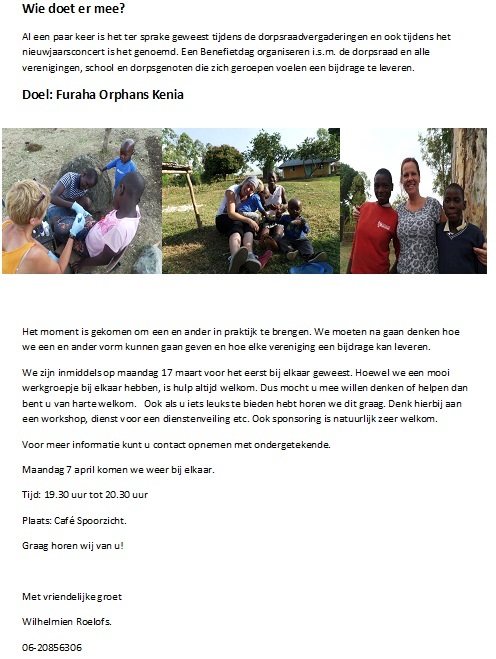 Wie doet er mee?

Al een paar keer is het ter sprake geweest tijdens de dorpsraadvergaderingen en ook tijdens het nieuwjaarsconcert is het genoemd. Een Benefietdag organiseren i.s.m. de dorpsraad en alle verenigingen, school en dorpsgenoten die zich geroepen voelen een bijdrage te leveren.

Doel: Furaha Orphans Kenia

Het moment is gekomen om een en ander in praktijk te brengen. We moeten na gaan denken hoe we een en ander vorm kunnen gaan geven en hoe elke vereniging een bijdrage kan leveren.

We zijn inmiddels op maandag 17 maart voor het eerst bij elkaar geweest. Hoewel we een mooi werkgroepje bij elkaar hebben, is hulp altijd welkom. Dus mocht u mee willen denken of helpen dan bent u van harte welkom. Ook als u iets leuks te bieden hebt horen we dit graag. Denk hierbij aan een workshop, dienst voor een dienstenveiling etc. Ook sponsoring is natuurlijk zeer welkom.

Voor meer informatie kunt u contact opnemen met ondergetekende.

Maandag 7 april komen we weer bij elkaar.

Tijd: 19.30 uur tot 20.30 uur

Plaats: Café Spoorzicht.

Graag horen wij van u!

Met vriendelijke groet

Wilhelmien Roelofs.

06-20856306